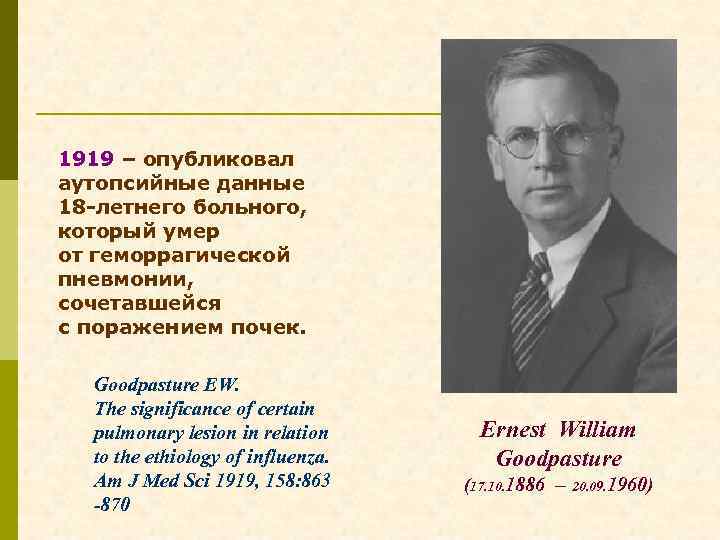 1919 – опубликовал аутопсийные данные 18-летнего больного, который умер от геморрагической пневмонии, сочетавшейся с поражением почек.

Goodpasture EW.
The significance of certain pulmonary lesion in relation to the ethiology of influenza.
Am J Med Sci 1919, 158:863 -870

Ernest William Goodpasture
(17.10.1886 – 20.09.1960)